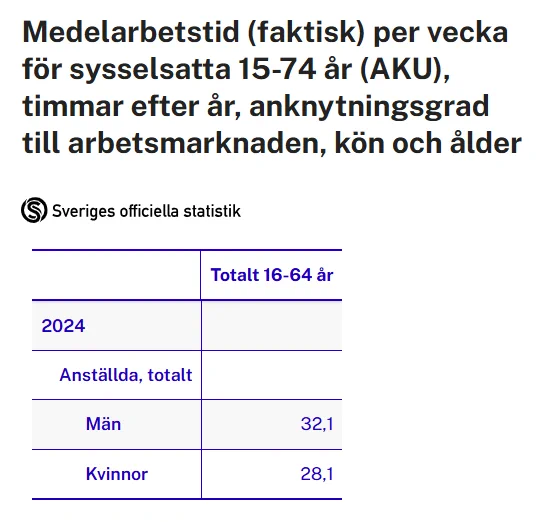 Medelarbetstid (faktisk) per vecka för sysselsatta 15-74 år (AKU), timmar efter år, anknytningsgrad till arbetsmarknaden, kön och ålder

Sveriges officiella statistik

| | Totalt 16-64 år |
|---|---|
| 2024 | |
| Anställda, totalt | |
| Män | 32,1 |
| Kvinnor | 28,1 |